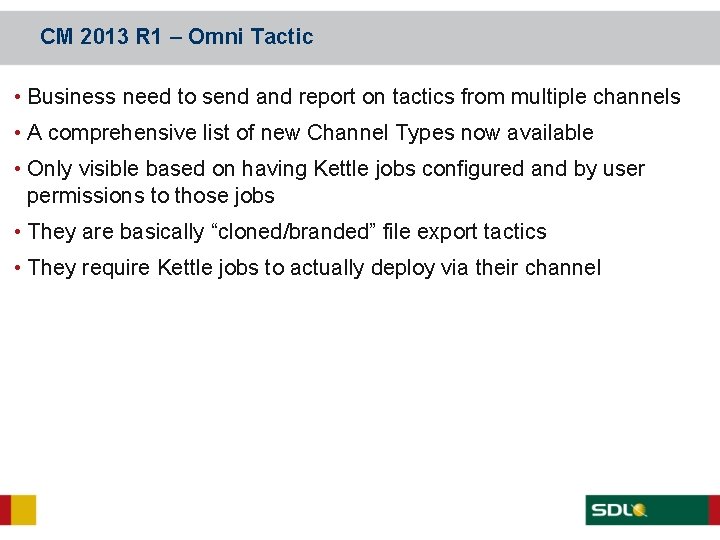 CM 2013 R1 – Omni Tactic

• Business need to send and report on tactics from multiple channels

• A comprehensive list of new Channel Types now available

• Only visible based on having Kettle jobs configured and by user permissions to those jobs

• They are basically "cloned/branded" file export tactics

• They require Kettle jobs to actually deploy via their channel

SDL